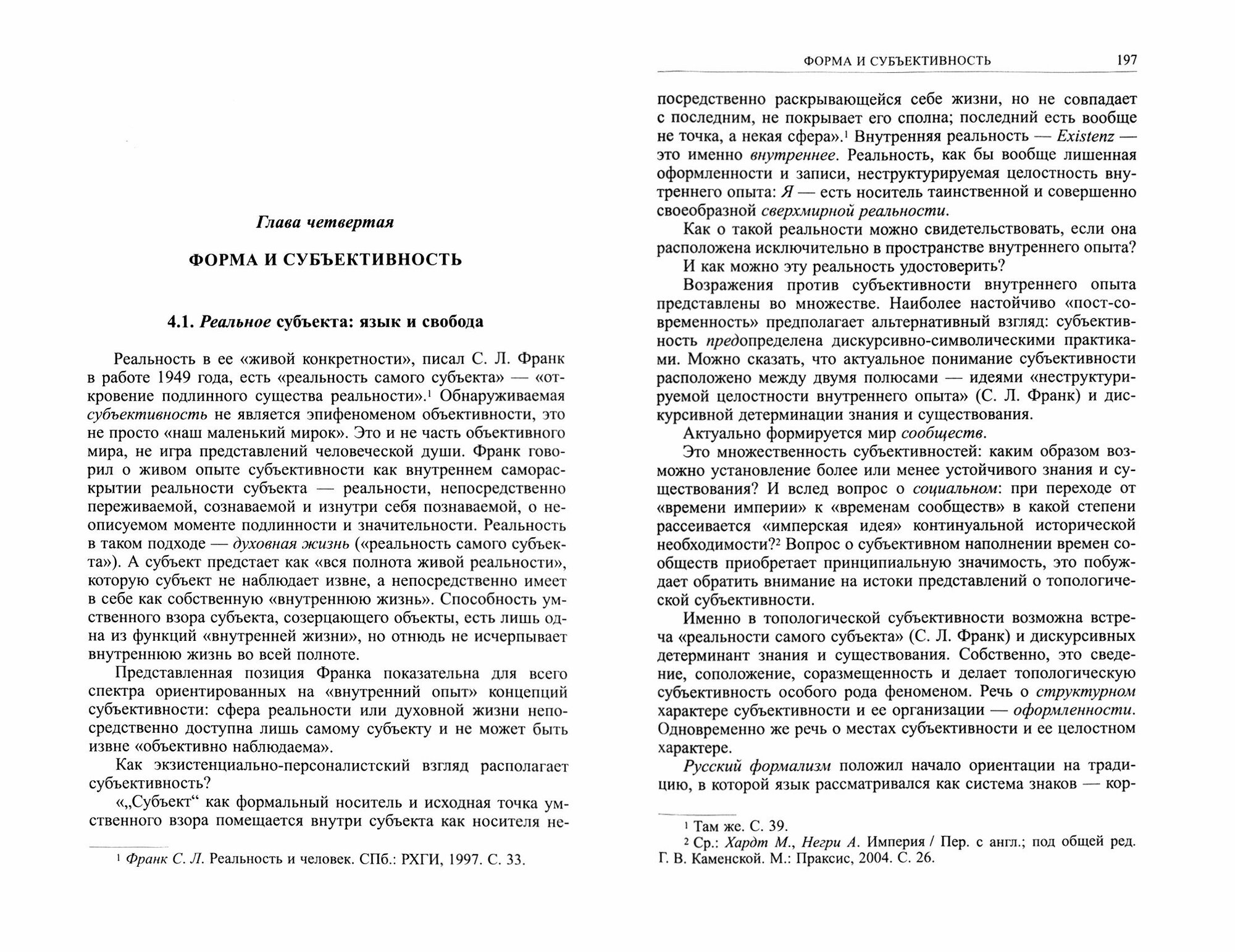 Глава четвертая

ФОРМА И СУБЪЕКТИВНОСТЬ

4.1. Реальное субъекта: язык и свобода

Реальность в ее «живой конкретности», писал С. Л. Франк в работе 1949 года, есть «реальность самого субъекта» — «откровение подлинного существа реальности».$^1$ Обнаруживаемая субъективность не является эпифеноменом объективности, это не просто «наш маленький мирок». Это и не часть объективного мира, не игра представлений человеческой души. Франк говорил о живом опыте субъективности как внутреннем самораскрытии реальности субъекта — реальности, непосредственно переживаемой, сознаваемой и изнутри себя познаваемой, о неописуемом моменте подлинности и значительности. Реальность в таком подходе — духовная жизнь («реальность самого субъекта»). А субъект предстает как «вся полнота живой реальности», которую субъект не наблюдает извне, а непосредственно имеет в себе как собственную «внутреннюю жизнь». Способность умственного взора субъекта, созерцающего объекты, есть лишь одна из функций «внутренней жизни», но отнюдь не исчерпывает внутреннюю жизнь во всей полноте.

Представленная позиция Франка показательна для всего спектра ориентированных на «внутренний опыт» концепций субъективности: сфера реальности или духовной жизни непосредственно доступна лишь самому субъекту и не может быть извне «объективно наблюдаема».

Как экзистенциально-персоналистский взгляд располагает субъективность?

«„Субъект“ как формальный носитель и исходная точка умственного взора помещается внутри субъекта как носителя не-

$^1$ Франк С. Л. Реальность и человек. СПб.: РХГИ, 1997. С. 33.

ФОРМА И СУБЪЕКТИВНОСТЬ 197

посредственно раскрывающейся себе жизни, но не совпадает с последним, не покрывает его сполна; последний есть вообще не точка, а некая сфера».$^1$ Внутренняя реальность — Existenz — это именно внутреннее. Реальность, как бы вообще лишенная оформленности и записи, неструктурируемая целостность внутреннего опыта: Я — есть носитель таинственной и совершенно своеобразной сверхмирной реальности.

Как о такой реальности можно свидетельствовать, если она расположена исключительно в пространстве внутреннего опыта?

И как можно эту реальность удостоверить?

Возражения против субъективности внутреннего опыта представлены во множестве. Наиболее настойчиво «пост-современность» предполагает альтернативный взгляд: субъективность предопределена дискурсивно-символическими практиками. Можно сказать, что актуальное понимание субъективности расположено между двумя полюсами — идеями «неструктурируемой целостности внутреннего опыта» (С. Л. Франк) и дискурсивной детерминации знания и существования.

Актуально формируется мир сообществ.

Это множественность субъективностей: каким образом возможно установление более или менее устойчивого знания и существования? И вслед вопрос о социальном: при переходе от «времени империи» к «временам сообществ» в какой степени рассеивается «имперская идея» континуальной исторической необходимости?$^2$ Вопрос о субъективном наполнении времен сообществ приобретает принципиальную значимость, это побуждает обратить внимание на истоки представлений о топологической субъективности.

Именно в топологической субъективности возможна встреча «реальности самого субъекта» (С. Л. Франк) и дискурсивных детерминант знания и существования. Собственно, это сведение, соположение, соразмещенность и делает топологическую субъективность особого рода феноменом. Речь о структурном характере субъективности и ее организации — оформленности. Одновременно же речь о местах субъективности и ее целостном характере.

Русский формализм положил начало ориентации на традицию, в которой язык рассматривался как система знаков — кор-

$^1$ Там же. С. 39.
$^2$ Ср.: Хардт М., Негри А. Империя / Пер. с англ.; под общей ред. Г. В. Каменской. М.: Праксис, 2004. С. 26.